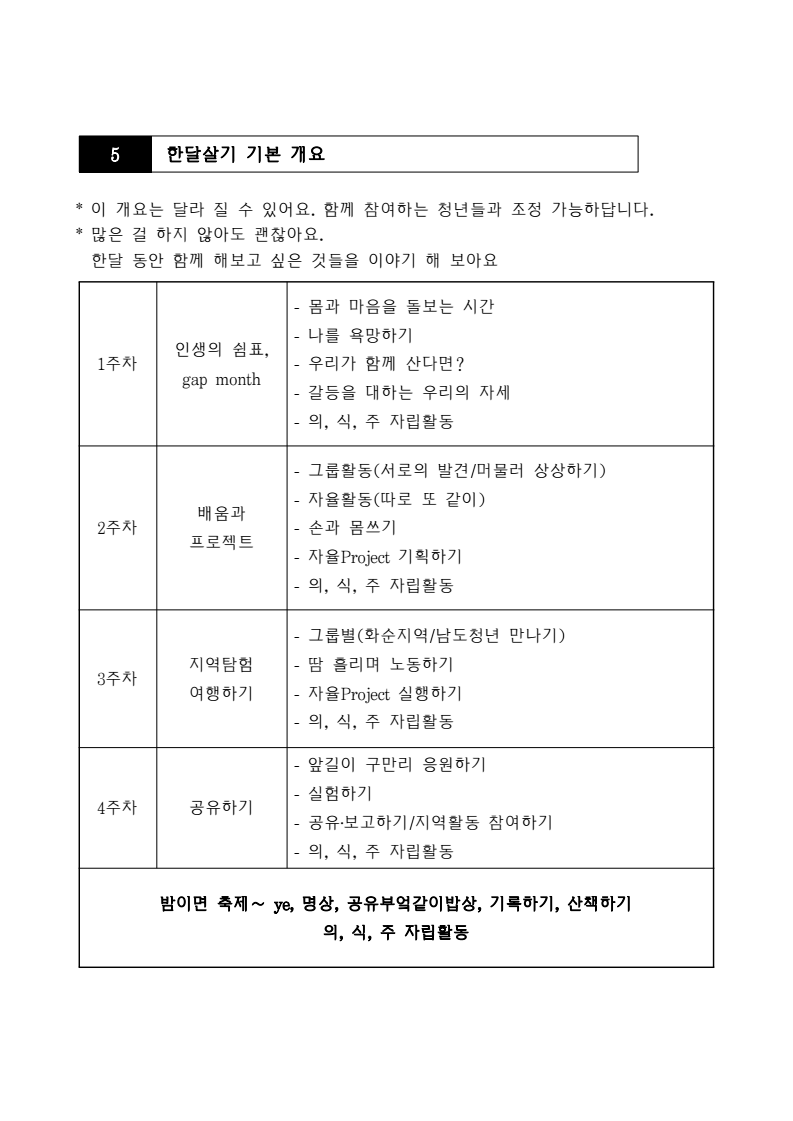 5 한달살기 기본 개요

* 이 개요는 달라 질 수 있어요. 함께 참여하는 청년들과 조정 가능하답니다.
* 많은 걸 하지 않아도 괜찮아요.
한달 동안 함께 해보고 싶은 것들을 이야기 해 보아요

| 1주차 | 인생의 쉼표, gap month | - 몸과 마음을 돌보는 시간<br>- 나를 욕망하기<br>- 우리가 함께 산다면?<br>- 갈등을 대하는 우리의 자세<br>- 의, 식, 주 자립활동 |
|---|---|---|
| 2주차 | 배움과 프로젝트 | - 그룹활동(서로의 발견/머물러 상상하기)<br>- 자율활동(따로 또 같이)<br>- 손과 몸쓰기<br>- 자율Project 기획하기<br>- 의, 식, 주 자립활동 |
| 3주차 | 지역탐험 여행하기 | - 그룹별(화순지역/남도청년 만나기)<br>- 땀 흘리며 노동하기<br>- 자율Project 실행하기<br>- 의, 식, 주 자립활동 |
| 4주차 | 공유하기 | - 앞길이 구만리 응원하기<br>- 실험하기<br>- 공유·보고하기/지역활동 참여하기<br>- 의, 식, 주 자립활동 |
| 밤이면 축제~ ye, 명상, 공유부엌같이밥상, 기록하기, 산책하기<br>의, 식, 주 자립활동 | | |